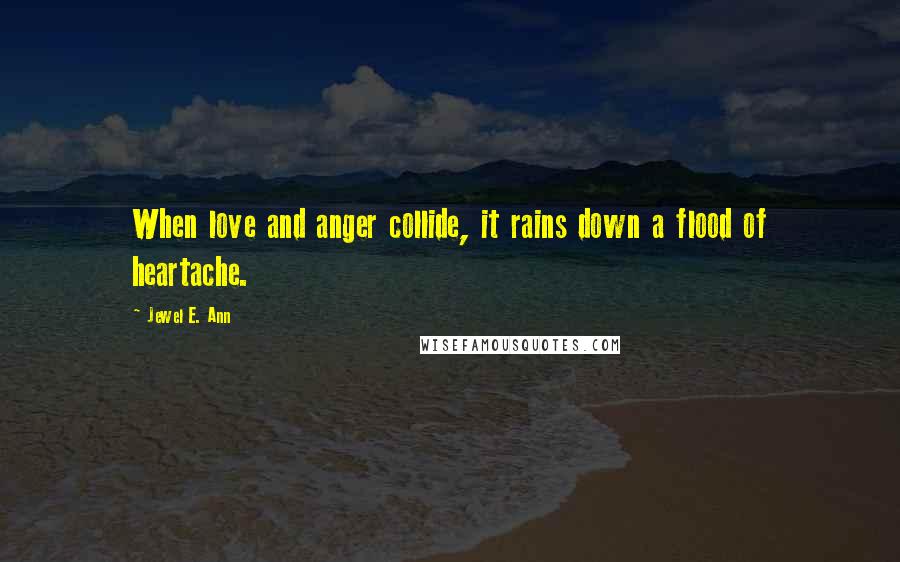 When love and anger collide, it rains down a flood of heartache.

~ Jewel E. Ann

WISEFAMOUSQUOTES.COM